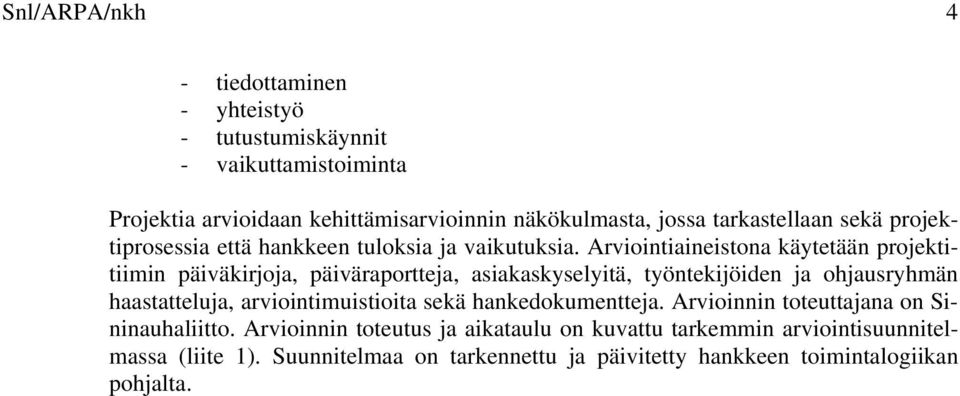 Snl/ARPA/nkh 4

- tiedottaminen
- yhteistyö
- tutustumiskäynnit
- vaikuttamistoiminta

Projektia arvioidaan kehittämisarvioinnin näkökulmasta, jossa tarkastellaan sekä projektiprosessia että hankkeen tuloksia ja vaikutuksia. Arviointiaineistona käytetään projektitiimin päiväkirjoja, päiväraportteja, asiakaskyselyitä, työntekijöiden ja ohjausryhmän haastatteluja, arviointimuistioita sekä hankedokumentteja. Arvioinnin toteuttajana on Sininauhaliitto. Arvioinnin toteutus ja aikataulu on kuvattu tarkemmin arviointisuunnitelmassa (liite 1). Suunnitelmaa on tarkennettu ja päivitetty hankkeen toimintalogiikan pohjalta.